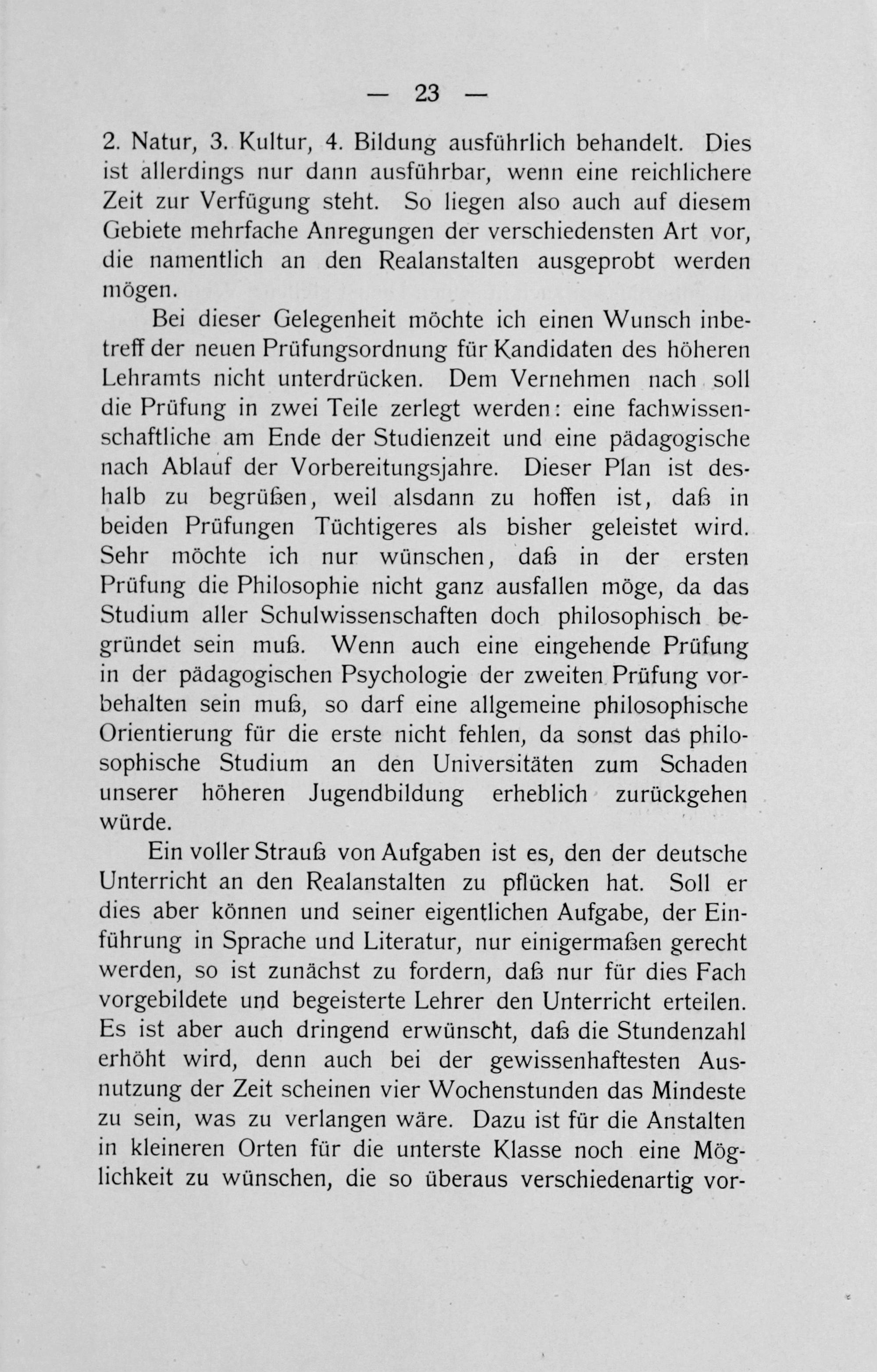 — 23 —

2. Natur, 3. Kultur, 4. Bildung ausführlich behandelt. Dies ist allerdings nur dann ausführbar, wenn eine reichlichere Zeit zur Verfügung steht. So liegen also auch auf diesem Gebiete mehrfache Anregungen der verschiedensten Art vor, die namentlich an den Realanstalten ausgeprobt werden mögen.

Bei dieser Gelegenheit möchte ich einen Wunsch inbetreff der neuen Prüfungsordnung für Kandidaten des höheren Lehramts nicht unterdrücken. Dem Vernehmen nach soll die Prüfung in zwei Teile zerlegt werden: eine fachwissenschaftliche am Ende der Studienzeit und eine pädagogische nach Ablauf der Vorbereitungsjahre. Dieser Plan ist deshalb zu begrüßen, weil alsdann zu hoffen ist, daß in beiden Prüfungen Tüchtigeres als bisher geleistet wird. Sehr möchte ich nur wünschen, daß in der ersten Prüfung die Philosophie nicht ganz ausfallen möge, da das Studium aller Schulwissenschaften doch philosophisch begründet sein muß. Wenn auch eine eingehende Prüfung in der pädagogischen Psychologie der zweiten Prüfung vorbehalten sein muß, so darf eine allgemeine philosophische Orientierung für die erste nicht fehlen, da sonst das philosophische Studium an den Universitäten zum Schaden unserer höheren Jugendbildung erheblich zurückgehen würde.

Ein voller Strauß von Aufgaben ist es, den der deutsche Unterricht an den Realanstalten zu pflücken hat. Soll er dies aber können und seiner eigentlichen Aufgabe, der Einführung in Sprache und Literatur, nur einigermaßen gerecht werden, so ist zunächst zu fordern, daß nur für dies Fach vorgebildete und begeisterte Lehrer den Unterricht erteilen. Es ist aber auch dringend erwünscht, daß die Stundenzahl erhöht wird, denn auch bei der gewissenhaftesten Ausnutzung der Zeit scheinen vier Wochenstunden das Mindeste zu sein, was zu verlangen wäre. Dazu ist für die Anstalten in kleineren Orten für die unterste Klasse noch eine Möglichkeit zu wünschen, die so überaus verschiedenartig vor-